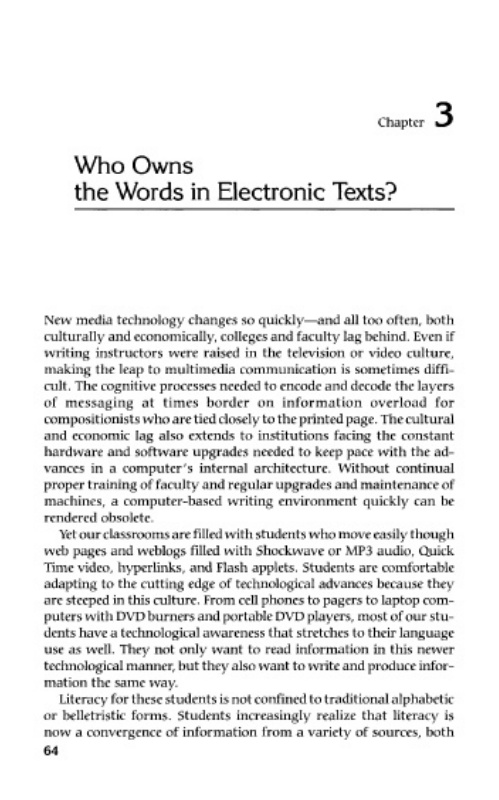 Chapter 3

Who Owns the Words in Electronic Texts?

New media technology changes so quickly—and all too often, both culturally and economically, colleges and faculty lag behind. Even if writing instructors were raised in the television or video culture, making the leap to multimedia communication is sometimes difficult. The cognitive processes needed to encode and decode the layers of messaging at times border on information overload for compositionists who are tied closely to the printed page. The cultural and economic lag also extends to institutions facing the constant hardware and software upgrades needed to keep pace with the advances in a computer's internal architecture. Without continual proper training of faculty and regular upgrades and maintenance of machines, a computer-based writing environment quickly can be rendered obsolete.

Yet our classrooms are filled with students who move easily though web pages and weblogs filled with Shockwave or MP3 audio, Quick Time video, hyperlinks, and Flash applets. Students are comfortable adapting to the cutting edge of technological advances because they are steeped in this culture. From cell phones to pagers to laptop computers with DVD burners and portable DVD players, most of our students have a technological awareness that stretches to their language use as well. They not only want to read information in this newer technological manner, but they also want to write and produce information the same way.

Literacy for these students is not confined to traditional alphabetic or belletristic forms. Students increasingly realize that literacy is now a convergence of information from a variety of sources, both

64